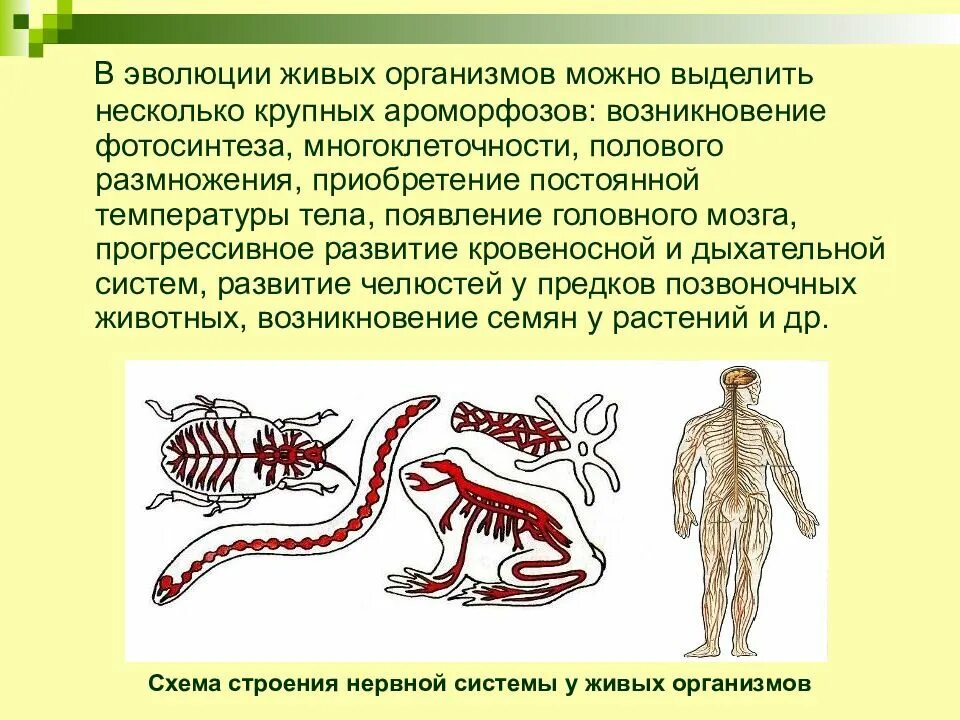 В эволюции живых организмов можно выделить несколько крупных ароморфозов: возникновение фотосинтеза, многоклеточности, полового размножения, приобретение постоянной температуры тела, появление головного мозга, прогрессивное развитие кровеносной и дыхательной систем, развитие челюстей у предков позвоночных животных, возникновение семян у растений и др.

Схема строения нервной системы у живых организмов